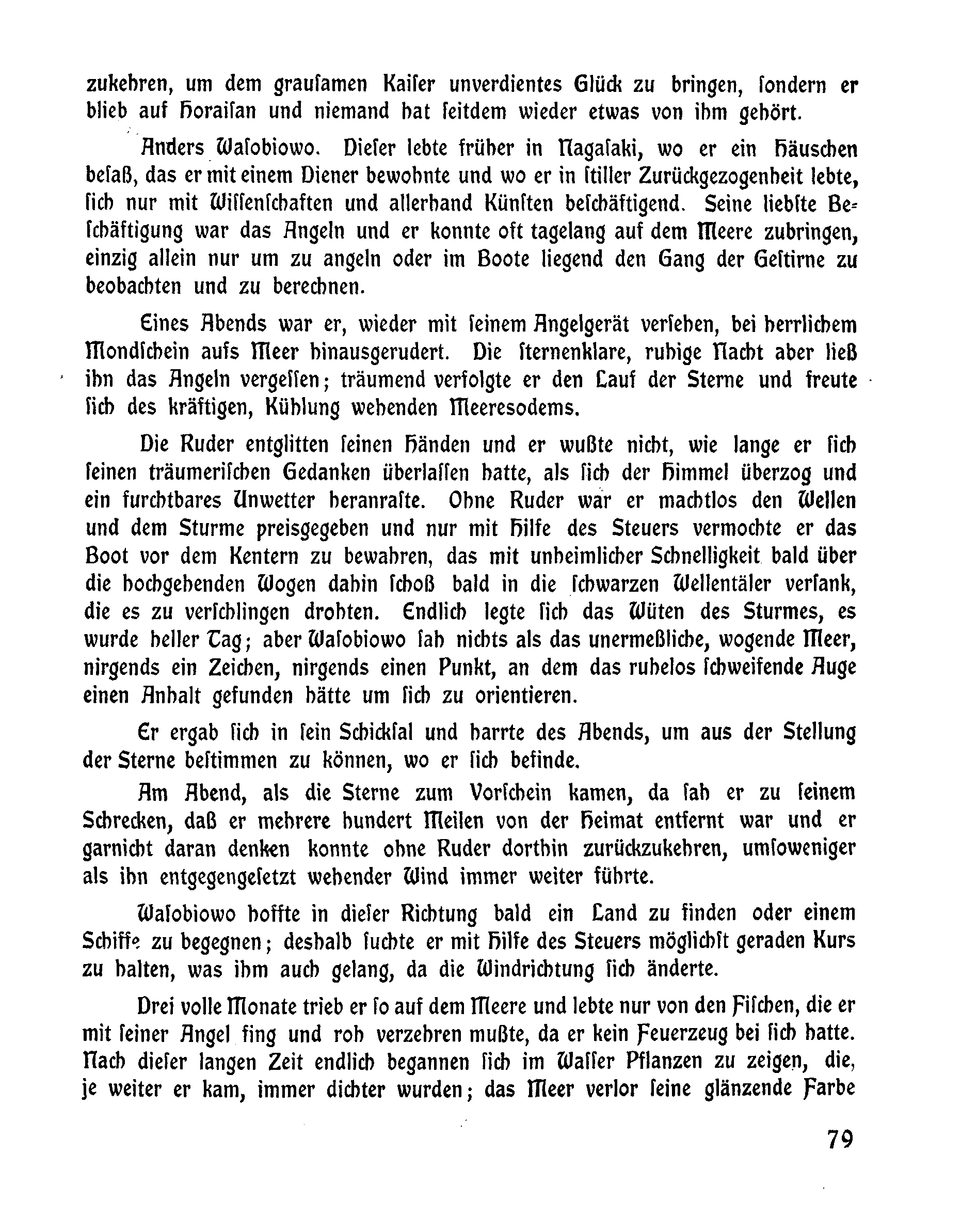 zukehren, um dem grausamen Kaiser unverdientes Glück zu bringen, sondern er blieb auf Horaisan und niemand hat seitdem wieder etwas von ihm gehört.

Anders Wasobiowo. Dieser lebte früher in Nagasaki, wo er ein Häuschen besaß, das er mit einem Diener bewohnte und wo er in stiller Zurückgezogenheit lebte, sich nur mit Wissenschaften und allerhand Künsten beschäftigend. Seine liebste Beschäftigung war das Angeln und er konnte oft tagelang auf dem Meere zubringen, einzig allein nur um zu angeln oder im Boote liegend den Gang der Gestirne zu beobachten und zu berechnen.

Eines Abends war er, wieder mit seinem Angelgerät versehen, bei herrlichem Mondschein aufs Meer hinausgerudert. Die sternenklare, ruhige Nacht aber ließ ihn das Angeln vergessen; träumend verfolgte er den Lauf der Sterne und freute sich des kräftigen, Kühlung wehenden Meeresodems.

Die Ruder entglitten seinen Händen und er wußte nicht, wie lange er sich seinen träumerischen Gedanken überlassen hatte, als sich der Himmel überzog und ein furchtbares Unwetter heranraste. Ohne Ruder war er machtlos den Wellen und dem Sturme preisgegeben und nur mit Hilfe des Steuers vermochte er das Boot vor dem Kentern zu bewahren, das mit unheimlicher Schnelligkeit bald über die hochgehenden Wogen dahin schoß bald in die schwarzen Wellentäler versank, die es zu verschlingen drohten. Endlich legte sich das Wüten des Sturmes, es wurde heller Tag; aber Wasobiowo sah nichts als das unermeßliche, wogende Meer, nirgends ein Zeichen, nirgends einen Punkt, an dem das ruhelos schweifende Auge einen Anhalt gefunden hätte um sich zu orientieren.

Er ergab sich in sein Schicksal und harrte des Abends, um aus der Stellung der Sterne bestimmen zu können, wo er sich befinde.

Am Abend, als die Sterne zum Vorschein kamen, da sah er zu seinem Schrecken, daß er mehrere hundert Meilen von der Heimat entfernt war und er garnicht daran denken konnte ohne Ruder dorthin zurückzukehren, umsoweniger als ihn entgegengesetzt wehender Wind immer weiter führte.

Wasobiowo hoffte in dieser Richtung bald ein Land zu finden oder einem Schiffe zu begegnen; deshalb suchte er mit Hilfe des Steuers möglichst geraden Kurs zu halten, was ihm auch gelang, da die Windrichtung sich änderte.

Drei volle Monate trieb er so auf dem Meere und lebte nur von den Fischen, die er mit seiner Angel fing und roh verzehren mußte, da er kein Feuerzeug bei sich hatte. Nach dieser langen Zeit endlich begannen sich im Wasser Pflanzen zu zeigen, die, je weiter er kam, immer dichter wurden; das Meer verlor seine glänzende Farbe

79